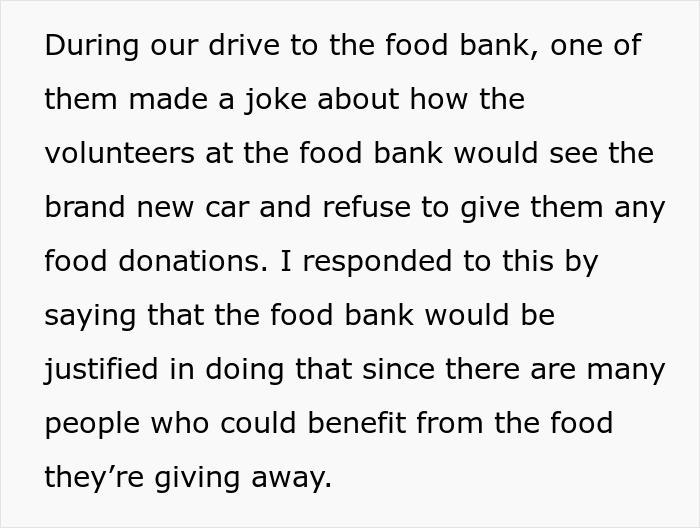 During our drive to the food bank, one of them made a joke about how the volunteers at the food bank would see the brand new car and refuse to give them any food donations. I responded to this by saying that the food bank would be justified in doing that since there are many people who could benefit from the food they’re giving away.